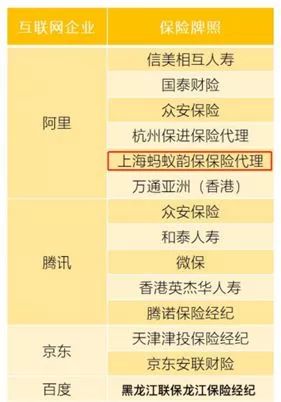 | 互联网企业 | 保险牌照 |
|---|---|
| 阿里 | 信美相互人寿 |
| | 国泰财险 |
| | 众安保险 |
| | 杭州保进保险代理 |
| | 上海蚂蚁韵保保险代理 |
| | 万通亚洲（香港） |
| 腾讯 | 众安保险 |
| | 和泰人寿 |
| | 微保 |
| | 香港英杰华人寿 |
| | 腾诺保险经纪 |
| 京东 | 天津津投保险经纪 |
| | 京东安联财险 |
| 百度 | 黑龙江联保龙江保险经纪 |